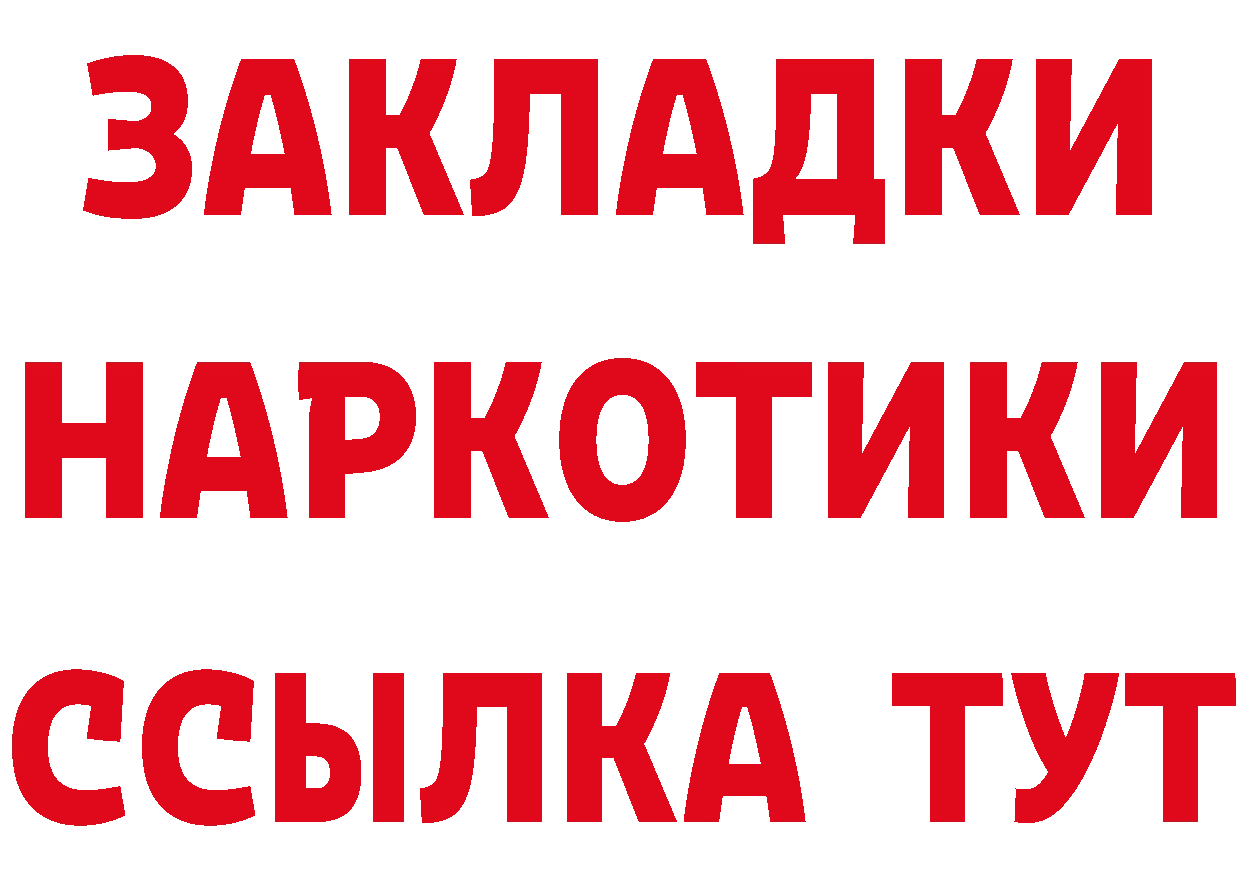 ЗАКЛАДКИ
НАРКОТИКИ
ССЫЛКА ТУТ